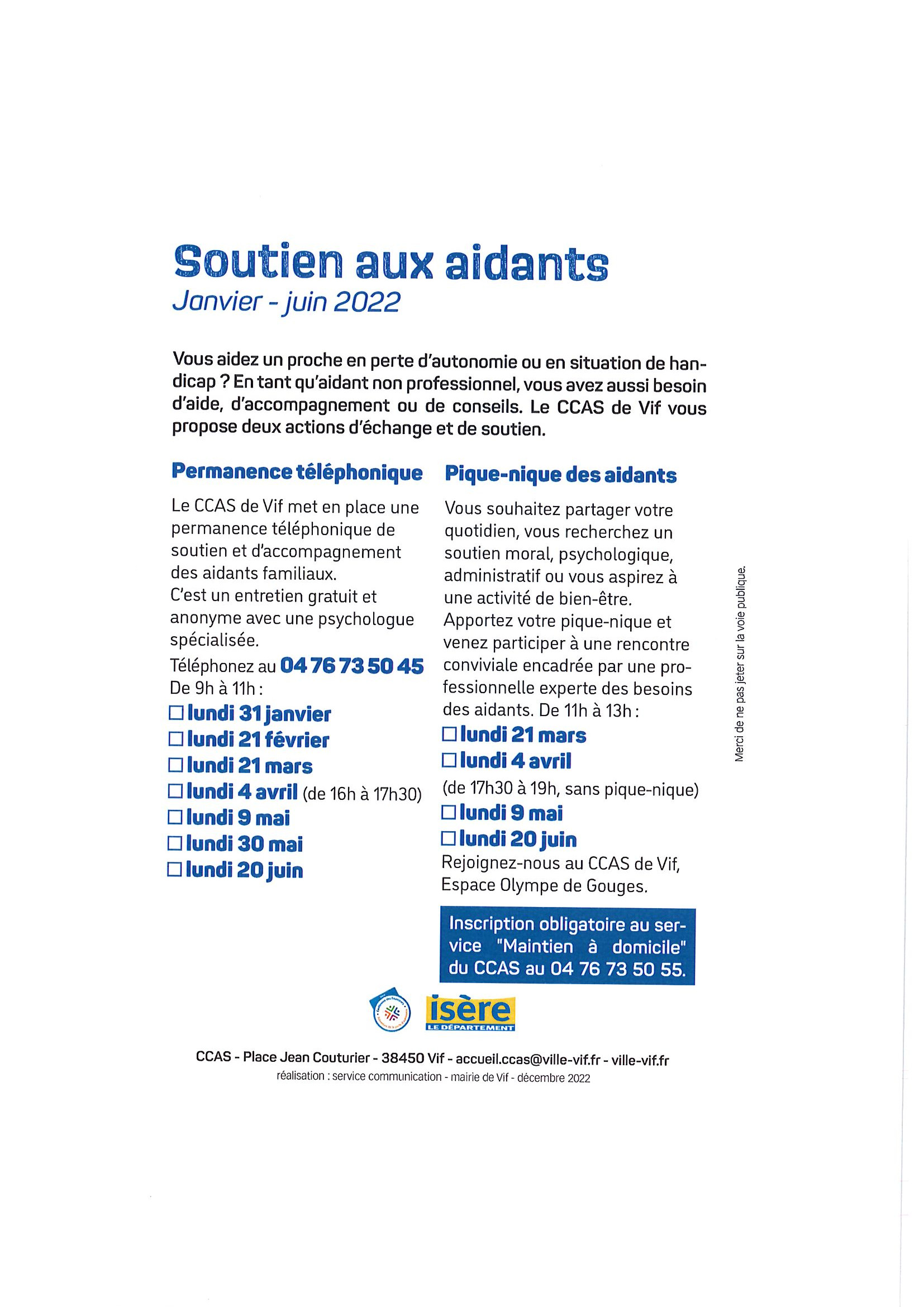 Soutien aux aidants
Janvier - juin 2022

Vous aidez un proche en perte d'autonomie ou en situation de handicap ? En tant qu'aidant non professionnel, vous avez aussi besoin d'aide, d'accompagnement ou de conseils. Le CCAS de Vif vous propose deux actions d'échange et de soutien.

Permanence téléphonique

Le CCAS de Vif met en place une permanence téléphonique de soutien et d'accompagnement des aidants familiaux.
C'est un entretien gratuit et anonyme avec une psychologue spécialisée.
Téléphonez au 04 76 73 50 45
De 9h à 11h :
☐ lundi 31 janvier
☐ lundi 21 février
☐ lundi 21 mars
☐ lundi 4 avril (de 16h à 17h30)
☐ lundi 9 mai
☐ lundi 30 mai
☐ lundi 20 juin

Pique-nique des aidants

Vous souhaitez partager votre quotidien, vous recherchez un soutien moral, psychologique, administratif ou vous aspirez à une activité de bien-être.
Apportez votre pique-nique et venez participer à une rencontre conviviale encadrée par une professionnelle experte des besoins des aidants. De 11h à 13h :
☐ lundi 21 mars
☐ lundi 4 avril
(de 17h30 à 19h, sans pique-nique)
☐ lundi 9 mai
☐ lundi 20 juin
Rejoignez-nous au CCAS de Vif, Espace Olympe de Gouges.

Inscription obligatoire au service "Maintien à domicile" du CCAS au 04 76 73 50 55.

Merci de ne pas jeter sur la voie publique.

isère
LE DÉPARTEMENT

CCAS - Place Jean Couturier - 38450 Vif - accueil.ccas@ville-vif.fr - ville-vif.fr
réalisation : service communication - mairie de Vif - décembre 2022